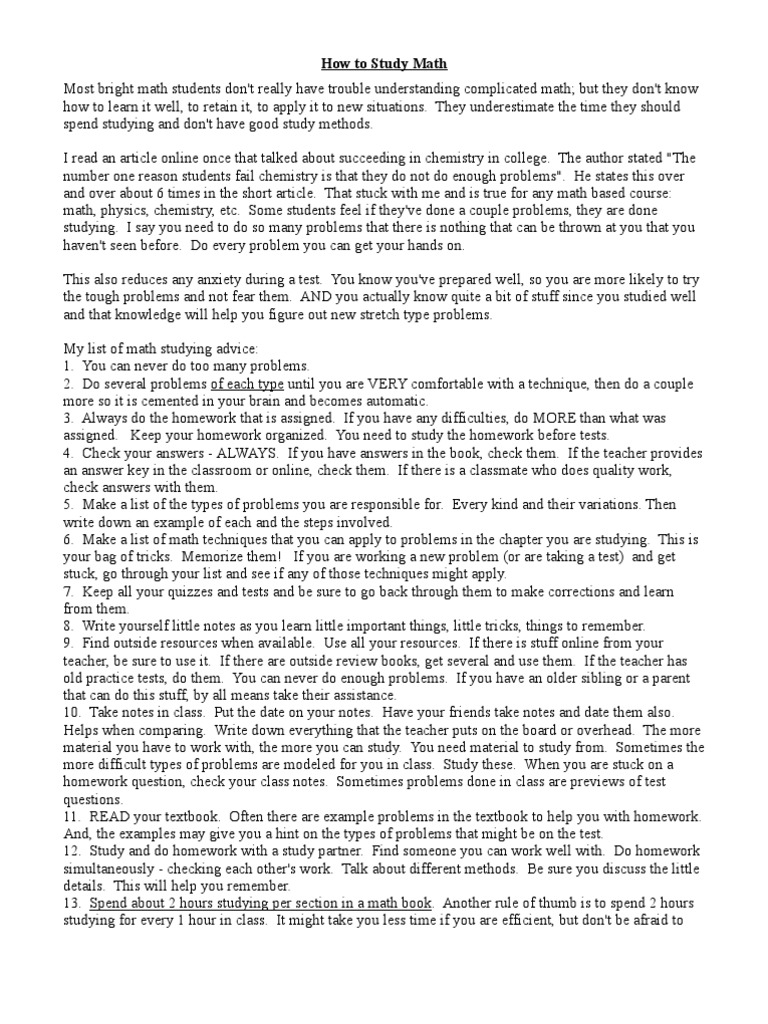 How to Study Math

Most bright math students don't really have trouble understanding complicated math; but they don't know how to learn it well, to retain it, to apply it to new situations. They underestimate the time they should spend studying and don't have good study methods.

I read an article online once that talked about succeeding in chemistry in college. The author stated "The number one reason students fail chemistry is that they do not do enough problems". He states this over and over about 6 times in the short article. That stuck with me and is true for any math based course: math, physics, chemistry, etc. Some students feel if they've done a couple problems, they are done studying. I say you need to do so many problems that there is nothing that can be thrown at you that you haven't seen before. Do every problem you can get your hands on.

This also reduces any anxiety during a test. You know you've prepared well, so you are more likely to try the tough problems and not fear them. AND you actually know quite a bit of stuff since you studied well and that knowledge will help you figure out new stretch type problems.

My list of math studying advice:
1. You can never do too many problems.
2. Do several problems of each type until you are VERY comfortable with a technique, then do a couple more so it is cemented in your brain and becomes automatic.
3. Always do the homework that is assigned. If you have any difficulties, do MORE than what was assigned. Keep your homework organized. You need to study the homework before tests.
4. Check your answers - ALWAYS. If you have answers in the book, check them. If the teacher provides an answer key in the classroom or online, check them. If there is a classmate who does quality work, check answers with them.
5. Make a list of the types of problems you are responsible for. Every kind and their variations. Then write down an example of each and the steps involved.
6. Make a list of math techniques that you can apply to problems in the chapter you are studying. This is your bag of tricks. Memorize them! If you are working a new problem (or are taking a test) and get stuck, go through your list and see if any of those techniques might apply.
7. Keep all your quizzes and tests and be sure to go back through them to make corrections and learn from them.
8. Write yourself little notes as you learn little important things, little tricks, things to remember.
9. Find outside resources when available. Use all your resources. If there is stuff online from your teacher, be sure to use it. If there are outside review books, get several and use them. If the teacher has old practice tests, do them. You can never do enough problems. If you have an older sibling or a parent that can do this stuff, by all means take their assistance.
10. Take notes in class. Put the date on your notes. Have your friends take notes and date them also. Helps when comparing. Write down everything that the teacher puts on the board or overhead. The more material you have to work with, the more you can study. You need material to study from. Sometimes the more difficult types of problems are modeled for you in class. Study these. When you are stuck on a homework question, check your class notes. Sometimes problems done in class are previews of test questions.
11. READ your textbook. Often there are example problems in the textbook to help you with homework. And, the examples may give you a hint on the types of problems that might be on the test.
12. Study and do homework with a study partner. Find someone you can work well with. Do homework simultaneously - checking each other's work. Talk about different methods. Be sure you discuss the little details. This will help you remember.
13. Spend about 2 hours studying per section in a math book. Another rule of thumb is to spend 2 hours studying for every 1 hour in class. It might take you less time if you are efficient, but don't be afraid to